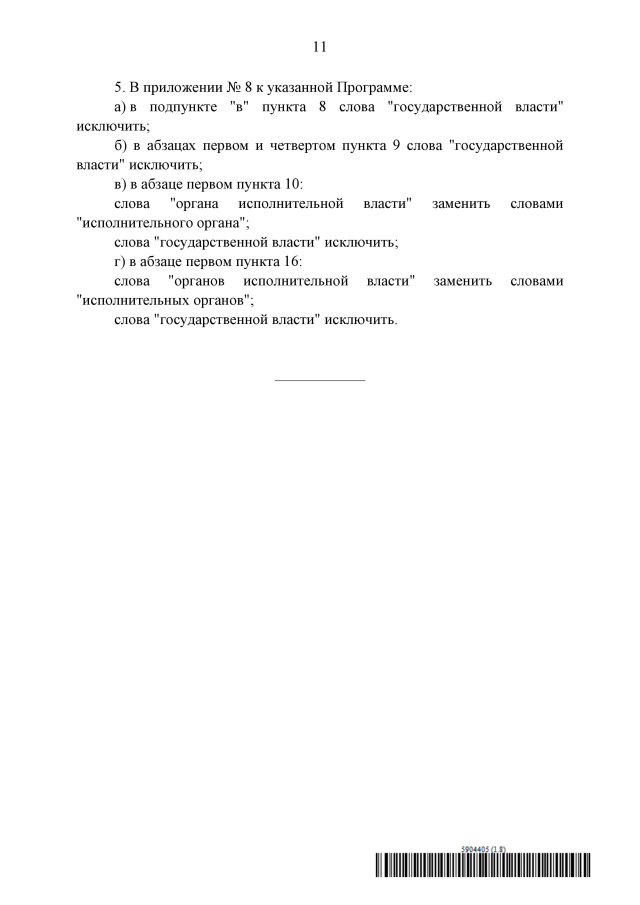 11

5. В приложении № 8 к указанной Программе:

а) в подпункте "в" пункта 8 слова "государственной власти" исключить;

б) в абзацах первом и четвертом пункта 9 слова "государственной власти" исключить;

в) в абзаце первом пункта 10:

слова "органа исполнительной власти" заменить словами "исполнительного органа";

слова "государственной власти" исключить;

г) в абзаце первом пункта 16:

слова "органов исполнительной власти" заменить словами "исполнительных органов";

слова "государственной власти" исключить.

5904405 (1.8)